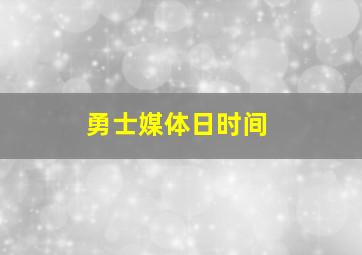 勇士媒体日时间